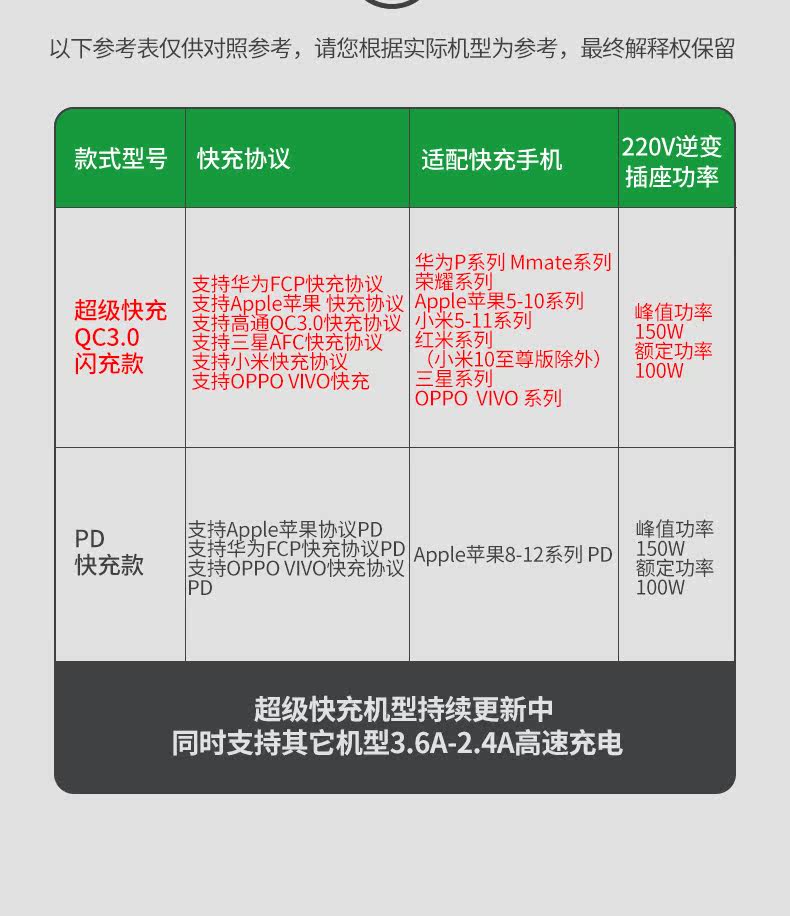 以下参考表仅供对照参考，请您根据实际机型为参考，最终解释权保留

| 款式型号 | 快充协议 | 适配快充手机 | 220V逆变插座功率 |
|---|---|---|---|
| 超级快充 QC3.0 闪充款 | 支持华为FCP快充协议 支持Apple苹果 快充协议 支持高通QC3.0快充协议 支持三星AFC快充协议 支持小米快充协议 支持OPPO VIVO快充 | 华为P系列 Mmate系列 荣耀系列 Apple苹果5-10系列 小米5-11系列 红米系列 （小米10至尊版除外） 三星系列 OPPO VIVO 系列 | 峰值功率 150W 额定功率 100W |
| PD 快充款 | 支持Apple苹果协议PD 支持华为FCP快充协议PD 支持OPPO VIVO快充协议PD | Apple苹果8-12系列 PD | 峰值功率 150W 额定功率 100W |

超级快充机型持续更新中
同时支持其它机型3.6A-2.4A高速充电